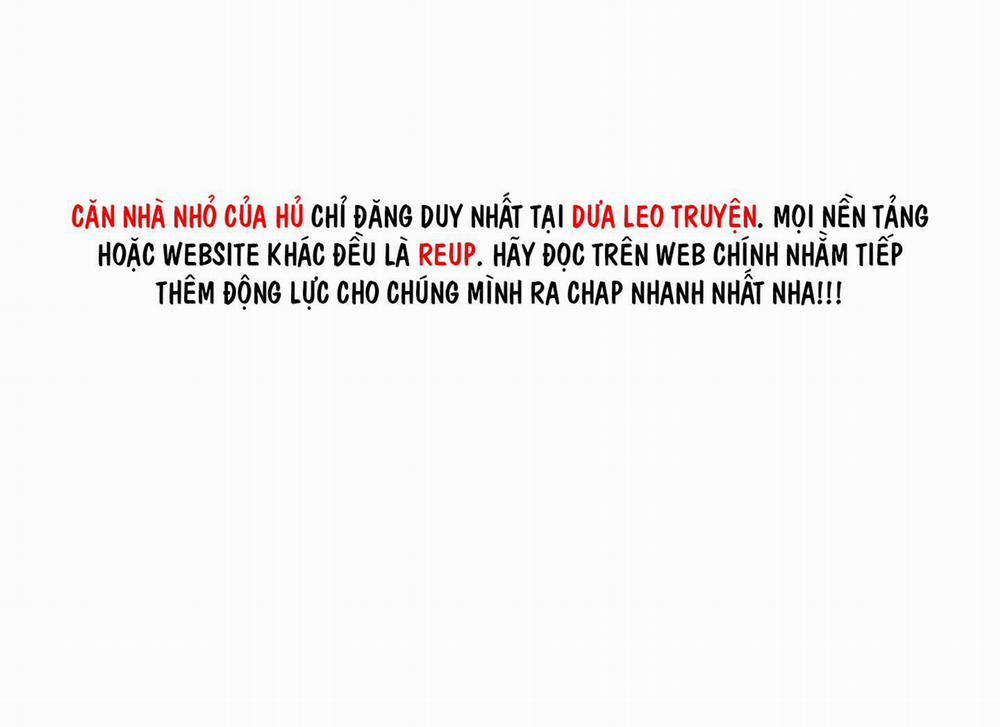 CĂN NHÀ NHỎ CỦA HỦ CHỈ ĐĂNG DUY NHẤT TẠI DƯA LEO TRUYỆN. MỌI NỀN TẢNG HOẶC WEBSITE KHÁC ĐỀU LÀ REUP. HÃY ĐỌC TRÊN WEB CHÍNH NHẰM TIẾP THÊM ĐỘNG LỰC CHO CHÚNG MÌNH RA CHAP NHANH NHẤT NHA!!!